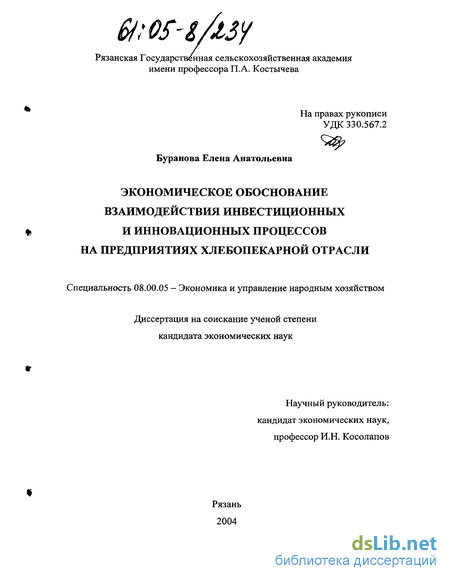 61:05-8/234

Рязанская Государственная сельскохозяйственная академия имени профессора П.А. Костычева

На правах рукописи
УДК 330.567.2

Буранова Елена Анатольевна

ЭКОНОМИЧЕСКОЕ ОБОСНОВАНИЕ ВЗАИМОДЕЙСТВИЯ ИНВЕСТИЦИОННЫХ И ИННОВАЦИОННЫХ ПРОЦЕССОВ НА ПРЕДПРИЯТИЯХ ХЛЕБОПЕКАРНОЙ ОТРАСЛИ

Специальность 08.00.05 – Экономика и управление народным хозяйством

Диссертация на соискание ученой степени кандидата экономических наук

Научный руководитель:
кандидат экономических наук,
профессор И.Н. Косолапов

Рязань
2004

dsLib.net
библиотека диссертаций